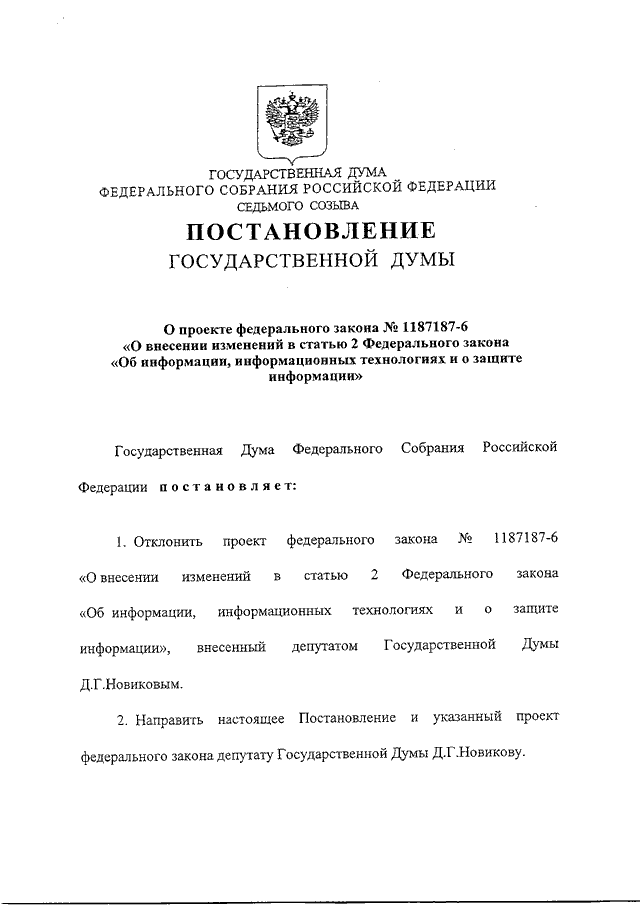 ГОСУДАРСТВЕННАЯ ДУМА
ФЕДЕРАЛЬНОГО СОБРАНИЯ РОССИЙСКОЙ ФЕДЕРАЦИИ
СЕДЬМОГО СОЗЫВА

ПОСТАНОВЛЕНИЕ
ГОСУДАРСТВЕННОЙ ДУМЫ

О проекте федерального закона № 1187187-6
«О внесении изменений в статью 2 Федерального закона
«Об информации, информационных технологиях и о защите
информации»

Государственная Дума Федерального Собрания Российской Федерации постановляет:

1. Отклонить проект федерального закона № 1187187-6 «О внесении изменений в статью 2 Федерального закона «Об информации, информационных технологиях и о защите информации», внесенный депутатом Государственной Думы Д.Г.Новиковым.

2. Направить настоящее Постановление и указанный проект федерального закона депутату Государственной Думы Д.Г.Новикову.